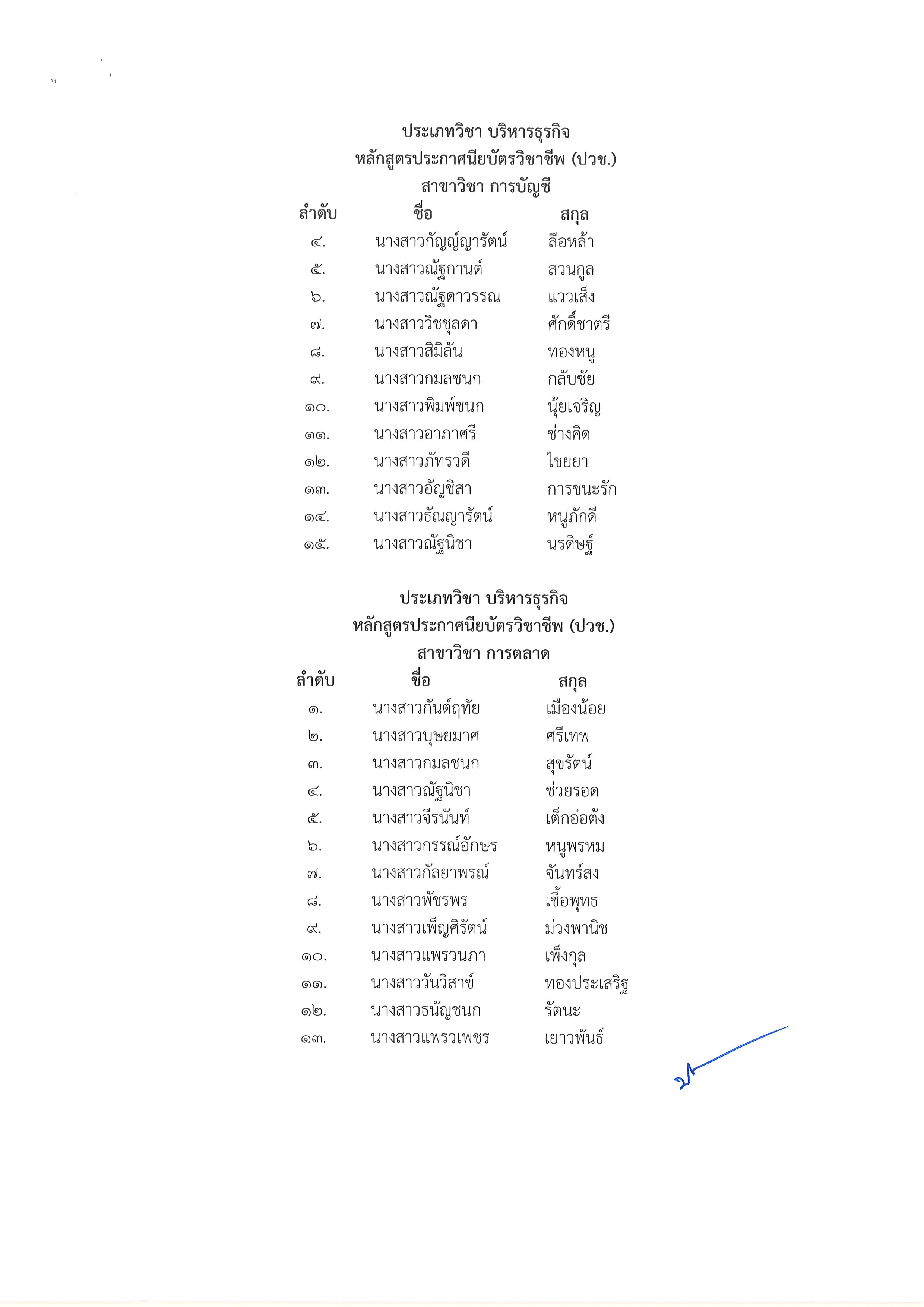 ประเภทวิชา บริหารธุรกิจ
หลักสูตรประกาศนียบัตรวิชาชีพ (ปวช.)
สาขาวิชา การบัญชี

| ลำดับ | ชื่อ | สกุล |
|---|---|---|
| ๔. | นางสาวกัญญ์ญารัตน์ | ลือหล้า |
| ๕. | นางสาวณัฐกานต์ | สวนกูล |
| ๖. | นางสาวณัฐดาวรรณ | แววเส็ง |
| ๗. | นางสาววิชชุลดา | ศักดิ์ชาตรี |
| ๘. | นางสาวสิมิลัน | ทองหนู |
| ๙. | นางสาวกมลชนก | กลับชัย |
| ๑๐. | นางสาวพิมพ์ชนก | นุ้ยเจริญ |
| ๑๑. | นางสาวอาภาศรี | ช่างคิด |
| ๑๒. | นางสาวภัทรวดี | ไชยยา |
| ๑๓. | นางสาวอัญชิสา | การชนะรัก |
| ๑๔. | นางสาวธัณญารัตน์ | หนูภักดี |
| ๑๕. | นางสาวณัฐนิชา | นรดิษฐ์ |

ประเภทวิชา บริหารธุรกิจ
หลักสูตรประกาศนียบัตรวิชาชีพ (ปวช.)
สาขาวิชา การตลาด

| ลำดับ | ชื่อ | สกุล |
|---|---|---|
| ๑. | นางสาวกันต์ฤทัย | เมืองน้อย |
| ๒. | นางสาวบุษยมาศ | ศรีเทพ |
| ๓. | นางสาวกมลชนก | สุขรัตน์ |
| ๔. | นางสาวณัฐนิชา | ช่วยรอด |
| ๕. | นางสาวจีรนันท์ | เต็กอ๋อต้ง |
| ๖. | นางสาวกรรณ์อักษร | หนูพรหม |
| ๗. | นางสาวกัลยาพรณ์ | จันทร์สง |
| ๘. | นางสาวพัชรพร | เชื้อพุทธ |
| ๙. | นางสาวเพ็ญศิรัตน์ | ม่วงพานิช |
| ๑๐. | นางสาวแพรวนภา | เพ็งกุล |
| ๑๑. | นางสาววันวิสาข์ | ทองประเสริฐ |
| ๑๒. | นางสาวธนัญชนก | รัตนะ |
| ๑๓. | นางสาวแพรวเพชร | เยาวพันธ์ |